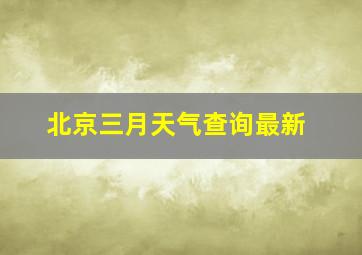 北京三月天气查询最新